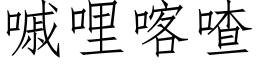 嘁哩喀喳